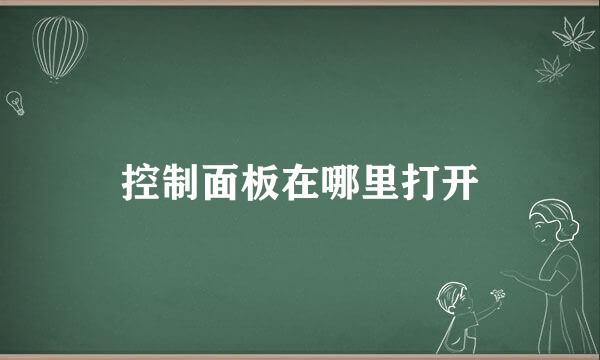 控制面板在哪里打开